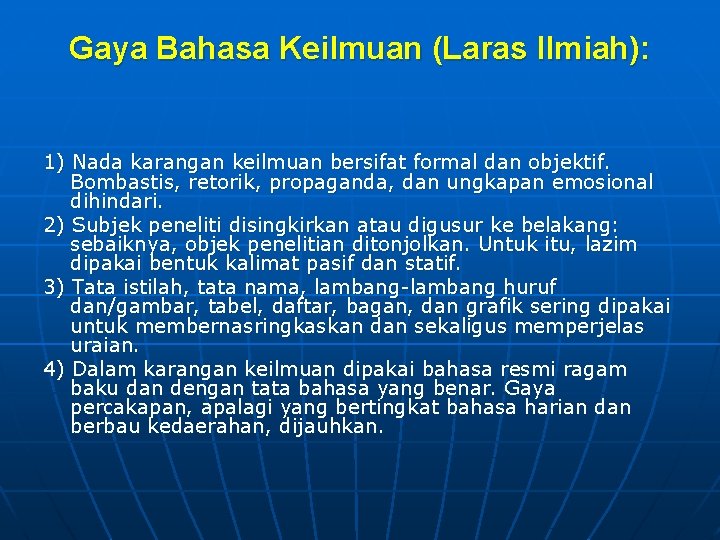 Gaya Bahasa Keilmuan (Laras Ilmiah):

1) Nada karangan keilmuan bersifat formal dan objektif. Bombastis, retorik, propaganda, dan ungkapan emosional dihindari.

2) Subjek peneliti disingkirkan atau digusur ke belakang: sebaiknya, objek penelitian ditonjolkan. Untuk itu, lazim dipakai bentuk kalimat pasif dan statif.

3) Tata istilah, tata nama, lambang-lambang huruf dan/gambar, tabel, daftar, bagan, dan grafik sering dipakai untuk membernasringkaskan dan sekaligus memperjelas uraian.

4) Dalam karangan keilmuan dipakai bahasa resmi ragam baku dan dengan tata bahasa yang benar. Gaya percakapan, apalagi yang bertingkat bahasa harian dan berbau kedaerahan, dijauhkan.